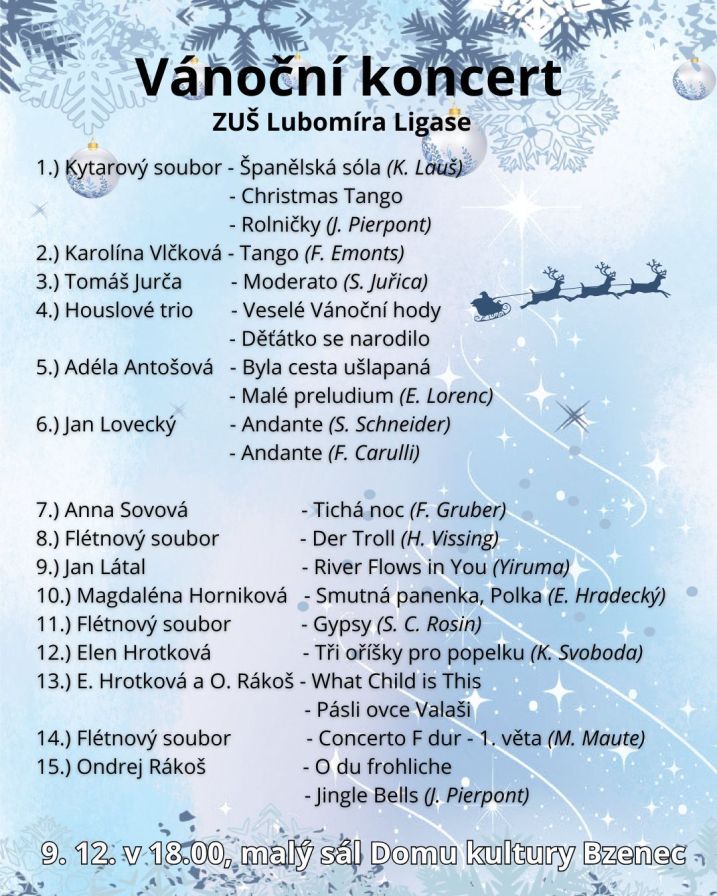 Vánoční koncert
ZUŠ Lubomíra Ligase

1.) Kytarový soubor - Španělská sóla (K. Lauš)
- Christmas Tango
- Rolničky (J. Pierpont)
2.) Karolína Vlčková - Tango (F. Emonts)
3.) Tomáš Jurča - Moderato (S. Juřica)
4.) Houslové trio - Veselé Vánoční hody
- Děťátko se narodilo
5.) Adéla Antošová - Byla cesta ušlapaná
- Malé preludium (E. Lorenc)
6.) Jan Lovecký - Andante (S. Schneider)
- Andante (F. Carulli)

7.) Anna Sovová - Tichá noc (F. Gruber)
8.) Flétnový soubor - Der Troll (H. Vissing)
9.) Jan Látal - River Flows in You (Yiruma)
10.) Magdaléna Horniková - Smutná panenka, Polka (E. Hradecký)
11.) Flétnový soubor - Gypsy (S. C. Rosin)
12.) Elen Hrotková - Tři oříšky pro popelku (K. Svoboda)
13.) E. Hrotková a O. Rákoš - What Child is This
- Pásli ovce Valaši
14.) Flétnový soubor - Concerto F dur - 1. věta (M. Maute)
15.) Ondrej Rákoš - O du frohliche
- Jingle Bells (J. Pierpont)

9. 12. v 18.00, malý sál Domu kultury Bzenec